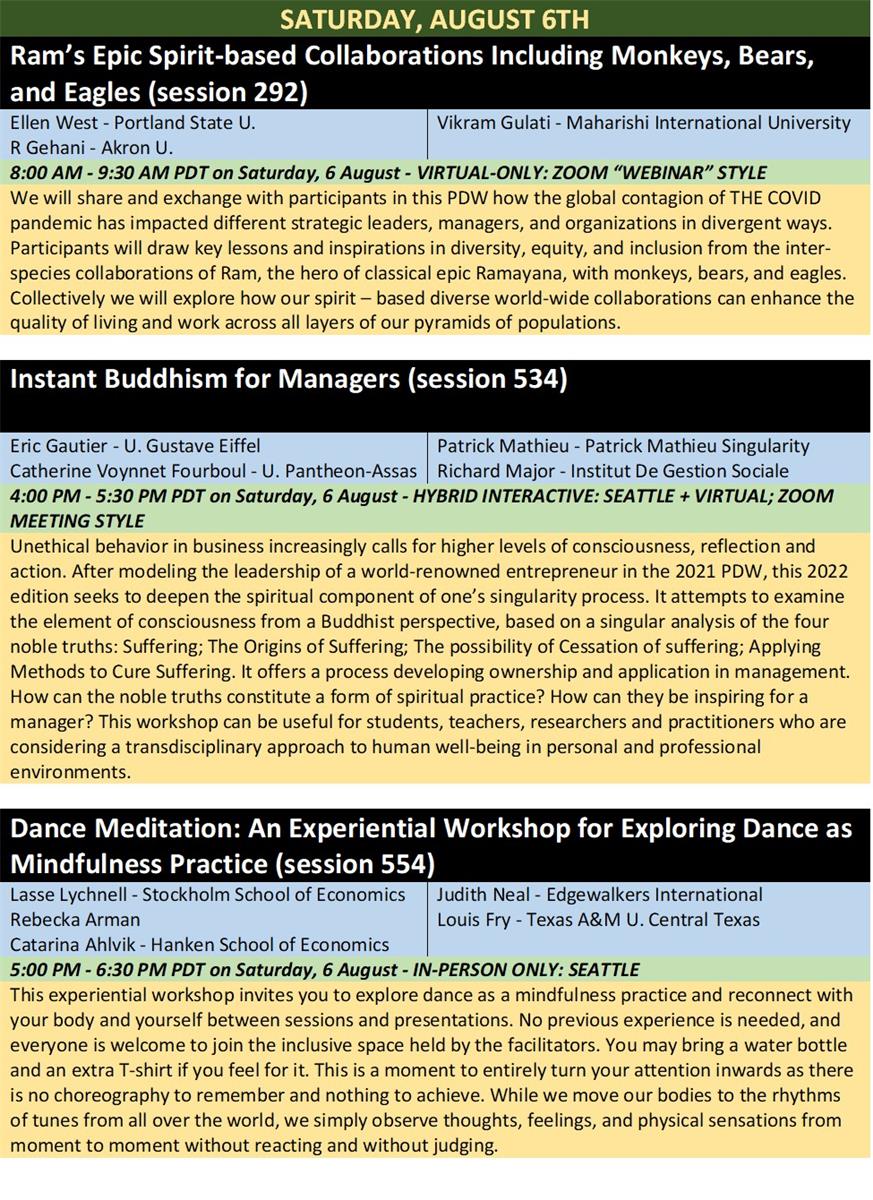 SATURDAY, AUGUST 6TH

Ram's Epic Spirit-based Collaborations Including Monkeys, Bears, and Eagles (session 292)

Ellen West - Portland State U.
R Gehani - Akron U.

Vikram Gulati - Maharishi International University

8:00 AM - 9:30 AM PDT on Saturday, 6 August - VIRTUAL-ONLY: ZOOM "WEBINAR" STYLE

We will share and exchange with participants in this PDW how the global contagion of THE COVID pandemic has impacted different strategic leaders, managers, and organizations in divergent ways. Participants will draw key lessons and inspirations in diversity, equity, and inclusion from the inter-species collaborations of Ram, the hero of classical epic Ramayana, with monkeys, bears, and eagles. Collectively we will explore how our spirit – based diverse world-wide collaborations can enhance the quality of living and work across all layers of our pyramids of populations.

Instant Buddhism for Managers (session 534)

Eric Gautier - U. Gustave Eiffel
Catherine Voynnet Fourboul - U. Pantheon-Assas

Patrick Mathieu - Patrick Mathieu Singularity
Richard Major - Institut De Gestion Sociale

4:00 PM - 5:30 PM PDT on Saturday, 6 August - HYBRID INTERACTIVE: SEATTLE + VIRTUAL; ZOOM MEETING STYLE

Unethical behavior in business increasingly calls for higher levels of consciousness, reflection and action. After modeling the leadership of a world-renowned entrepreneur in the 2021 PDW, this 2022 edition seeks to deepen the spiritual component of one's singularity process. It attempts to examine the element of consciousness from a Buddhist perspective, based on a singular analysis of the four noble truths: Suffering; The Origins of Suffering; The possibility of Cessation of suffering; Applying Methods to Cure Suffering. It offers a process developing ownership and application in management. How can the noble truths constitute a form of spiritual practice? How can they be inspiring for a manager? This workshop can be useful for students, teachers, researchers and practitioners who are considering a transdisciplinary approach to human well-being in personal and professional environments.

Dance Meditation: An Experiential Workshop for Exploring Dance as Mindfulness Practice (session 554)

Lasse Lychnell - Stockholm School of Economics
Rebecka Arman
Catarina Ahlvik - Hanken School of Economics

Judith Neal - Edgewalkers International
Louis Fry - Texas A&M U. Central Texas

5:00 PM - 6:30 PM PDT on Saturday, 6 August - IN-PERSON ONLY: SEATTLE

This experiential workshop invites you to explore dance as a mindfulness practice and reconnect with your body and yourself between sessions and presentations. No previous experience is needed, and everyone is welcome to join the inclusive space held by the facilitators. You may bring a water bottle and an extra T-shirt if you feel for it. This is a moment to entirely turn your attention inwards as there is no choreography to remember and nothing to achieve. While we move our bodies to the rhythms of tunes from all over the world, we simply observe thoughts, feelings, and physical sensations from moment to moment without reacting and without judging.